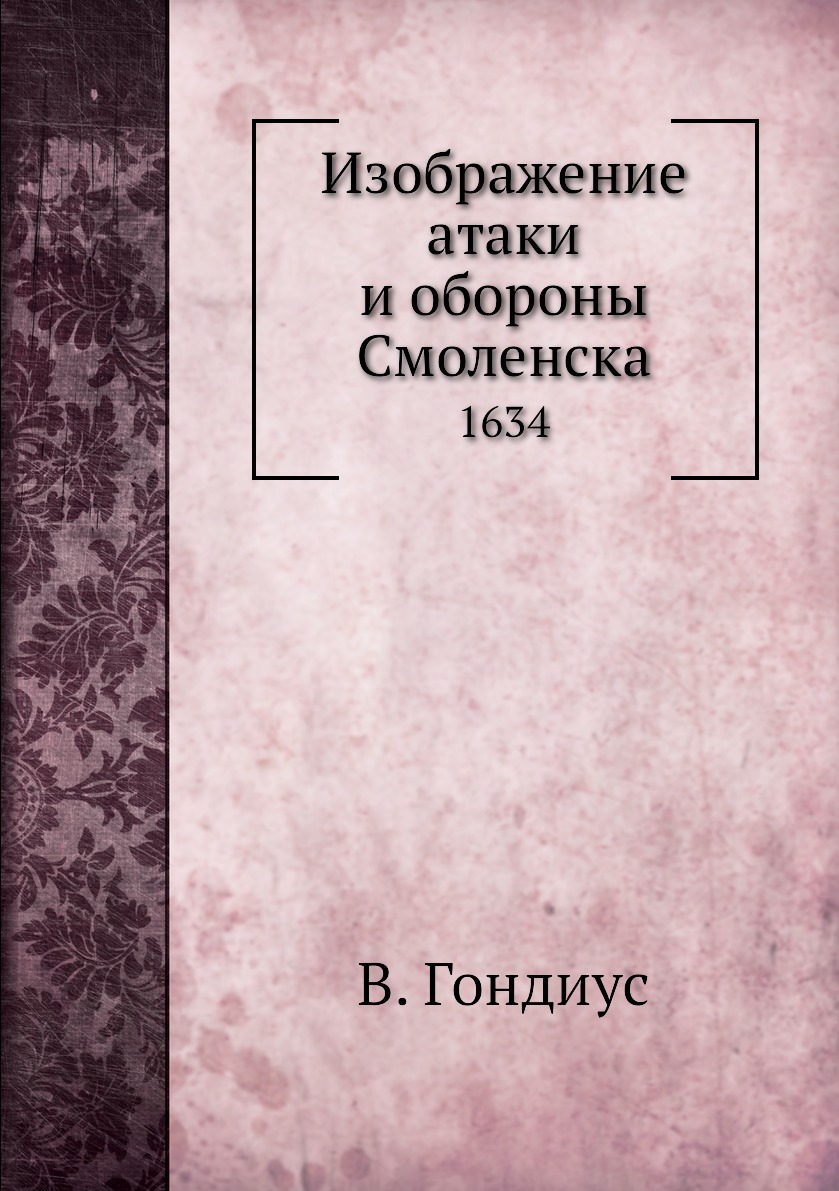 Изображение
атаки
и обороны
Смоленска
1634

В. Гондиус